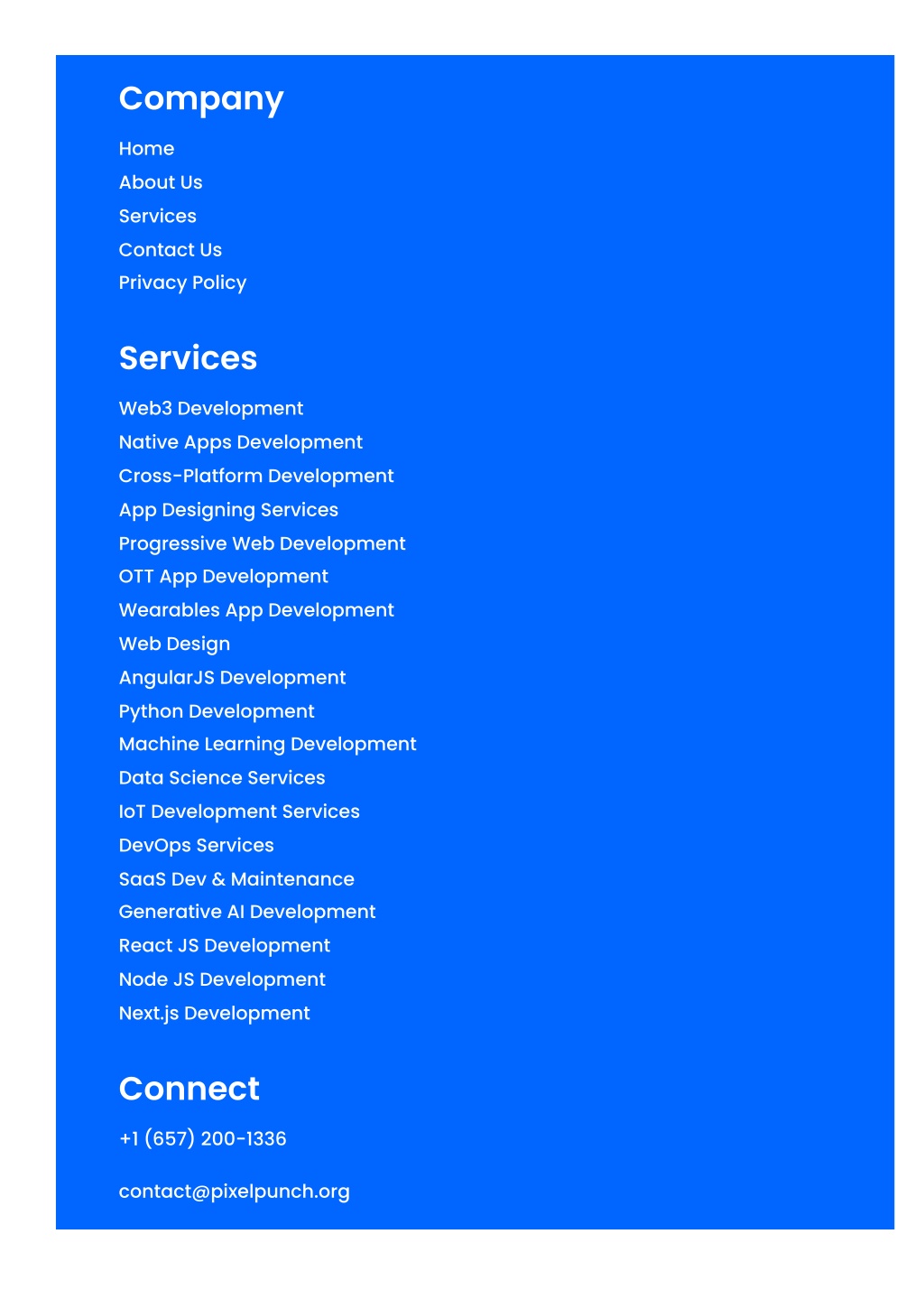 Company

Home
About Us
Services
Contact Us
Privacy Policy

Services

Web3 Development
Native Apps Development
Cross-Platform Development
App Designing Services
Progressive Web Development
OTT App Development
Wearables App Development
Web Design
AngularJS Development
Python Development
Machine Learning Development
Data Science Services
IoT Development Services
DevOps Services
SaaS Dev & Maintenance
Generative AI Development
React JS Development
Node JS Development
Next.js Development

Connect

+1 (657) 200-1336

contact@pixelpunch.org